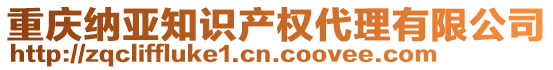 重庆纳亚知识产权代理有限公司
http://zqcliffluke1.cn.coovee.com